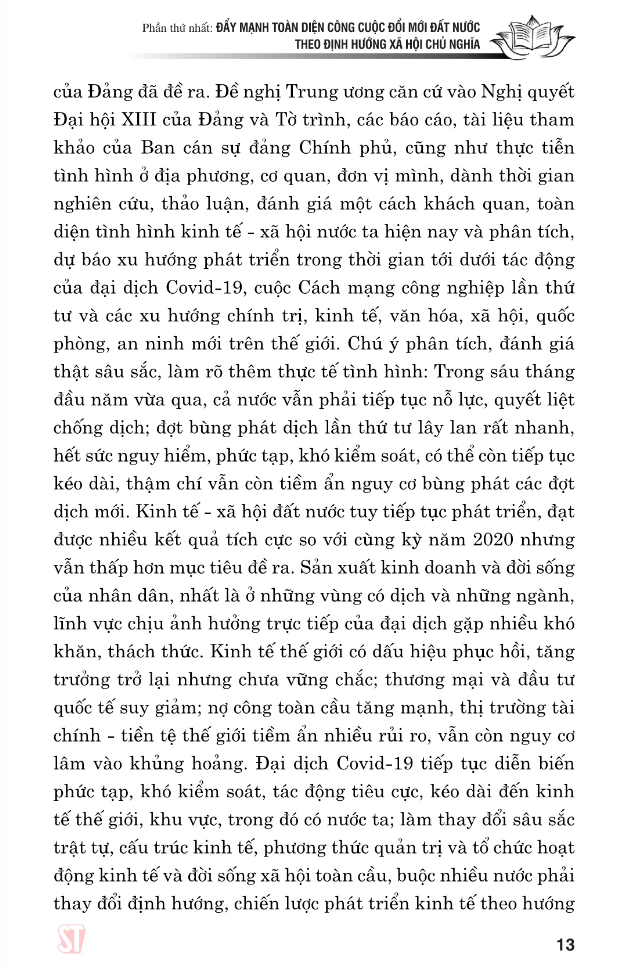 Phần thứ nhất: ĐẨY MẠNH TOÀN DIỆN CÔNG CUỘC ĐỔI MỚI ĐẤT NƯỚC THEO ĐỊNH HƯỚNG XÃ HỘI CHỦ NGHĨA

của Đảng đã đề ra. Đề nghị Trung ương căn cứ vào Nghị quyết Đại hội XIII của Đảng và Tờ trình, các báo cáo, tài liệu tham khảo của Ban cán sự đảng Chính phủ, cũng như thực tiễn tình hình ở địa phương, cơ quan, đơn vị mình, dành thời gian nghiên cứu, thảo luận, đánh giá một cách khách quan, toàn diện tình hình kinh tế - xã hội nước ta hiện nay và phân tích, dự báo xu hướng phát triển trong thời gian tới dưới tác động của đại dịch Covid-19, cuộc Cách mạng công nghiệp lần thứ tư và các xu hướng chính trị, kinh tế, văn hóa, xã hội, quốc phòng, an ninh mới trên thế giới. Chú ý phân tích, đánh giá thật sâu sắc, làm rõ thêm thực tế tình hình: Trong sáu tháng đầu năm vừa qua, cả nước vẫn phải tiếp tục nỗ lực, quyết liệt chống dịch; đợt bùng phát dịch lần thứ tư lây lan rất nhanh, hết sức nguy hiểm, phức tạp, khó kiểm soát, có thể còn tiếp tục kéo dài, thậm chí vẫn còn tiềm ẩn nguy cơ bùng phát các đợt dịch mới. Kinh tế - xã hội đất nước tuy tiếp tục phát triển, đạt được nhiều kết quả tích cực so với cùng kỳ năm 2020 nhưng vẫn thấp hơn mục tiêu đề ra. Sản xuất kinh doanh và đời sống của nhân dân, nhất là ở những vùng có dịch và những ngành, lĩnh vực chịu ảnh hưởng trực tiếp của đại dịch gặp nhiều khó khăn, thách thức. Kinh tế thế giới có dấu hiệu phục hồi, tăng trưởng trở lại nhưng chưa vững chắc; thương mại và đầu tư quốc tế suy giảm; nợ công toàn cầu tăng mạnh, thị trường tài chính - tiền tệ thế giới tiềm ẩn nhiều rủi ro, vẫn còn nguy cơ lâm vào khủng hoảng. Đại dịch Covid-19 tiếp tục diễn biến phức tạp, khó kiểm soát, tác động tiêu cực, kéo dài đến kinh tế thế giới, khu vực, trong đó có nước ta; làm thay đổi sâu sắc trật tự, cấu trúc kinh tế, phương thức quản trị và tổ chức hoạt động kinh tế và đời sống xã hội toàn cầu, buộc nhiều nước phải thay đổi định hướng, chiến lược phát triển kinh tế theo hướng

ST

13